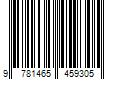 9 781465 459305